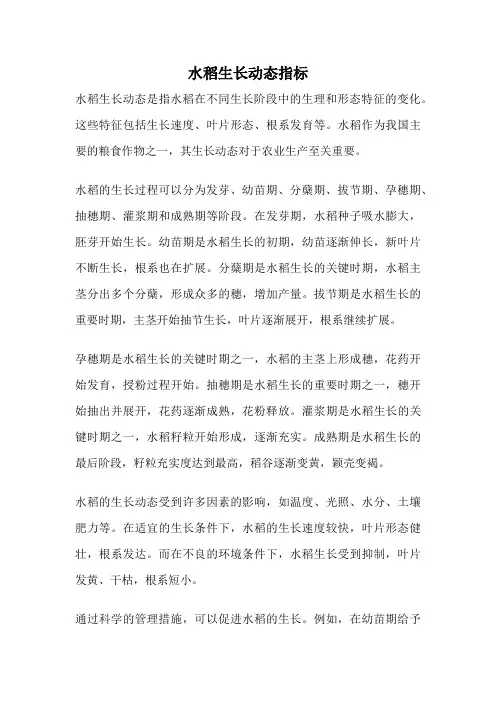 水稻生长动态指标

水稻生长动态是指水稻在不同生长阶段中的生理和形态特征的变化。这些特征包括生长速度、叶片形态、根系发育等。水稻作为我国主要的粮食作物之一，其生长动态对于农业生产至关重要。

水稻的生长过程可以分为发芽、幼苗期、分蘖期、拔节期、孕穗期、抽穗期、灌浆期和成熟期等阶段。在发芽期，水稻种子吸水膨大，胚芽开始生长。幼苗期是水稻生长的初期，幼苗逐渐伸长，新叶片不断生长，根系也在扩展。分蘖期是水稻生长的关键时期，水稻主茎分出多个分蘖，形成众多的穗，增加产量。拔节期是水稻生长的重要时期，主茎开始抽节生长，叶片逐渐展开，根系继续扩展。

孕穗期是水稻生长的关键时期之一，水稻的主茎上形成穗，花药开始发育，授粉过程开始。抽穗期是水稻生长的重要时期之一，穗开始抽出并展开，花药逐渐成熟，花粉释放。灌浆期是水稻生长的关键时期之一，水稻籽粒开始形成，逐渐充实。成熟期是水稻生长的最后阶段，籽粒充实度达到最高，稻谷逐渐变黄，颖壳变褐。

水稻的生长动态受到许多因素的影响，如温度、光照、水分、土壤肥力等。在适宜的生长条件下，水稻的生长速度较快，叶片形态健壮，根系发达。而在不良的环境条件下，水稻生长受到抑制，叶片发黄、干枯，根系短小。

通过科学的管理措施，可以促进水稻的生长。例如，在幼苗期给予